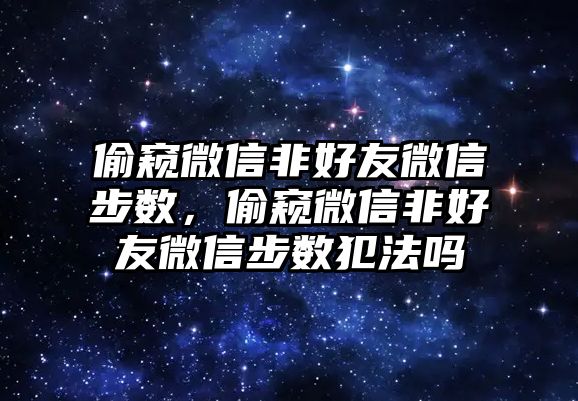 偷窥微信非好友微信步数，偷窥微信非好友微信步数犯法吗